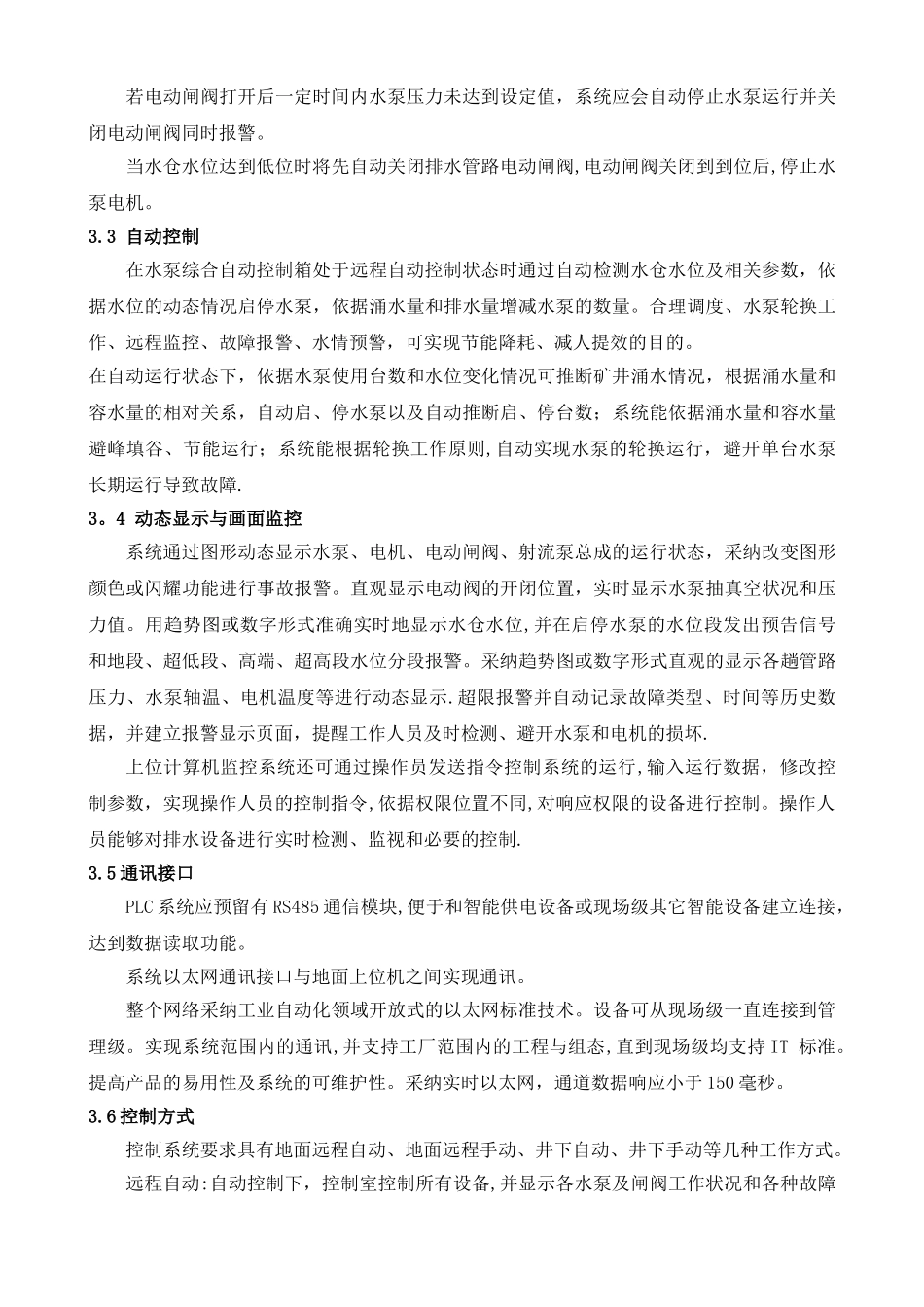 若电动闸阀打开后一定时间内水泵压力未达到设定值，系统应会自动停止水泵运行并关闭电动闸阀同时报警。

当水仓水位达到低位时将先自动关闭排水管路电动闸阀,电动闸阀关闭到到位后,停止水泵电机。

3.3 自动控制

在水泵综合自动控制箱处于远程自动控制状态时通过自动检测水仓水位及相关参数，依据水位的动态情况启停水泵，依据涌水量和排水量增减水泵的数量。合理调度、水泵轮换工作、远程监控、故障报警、水情预警，可实现节能降耗、减人提效的目的。

在自动运行状态下，依据水泵使用台数和水位变化情况可推断矿井涌水情况，根据涌水量和容水量的相对关系，自动启、停水泵以及自动推断启、停台数；系统能依据涌水量和容水量避峰填谷、节能运行；系统能根据轮换工作原则,自动实现水泵的轮换运行，避开单台水泵长期运行导致故障.

3。4 动态显示与画面监控

系统通过图形动态显示水泵、电机、电动闸阀、射流泵总成的运行状态，采纳改变图形颜色或闪耀功能进行事故报警。直观显示电动阀的开闭位置，实时显示水泵抽真空状况和压力值。用趋势图或数字形式准确实时地显示水仓水位,并在启停水泵的水位段发出预告信号和地段、超低段、高端、超高段水位分段报警。采纳趋势图或数字形式直观的显示各趟管路压力、水泵轴温、电机温度等进行动态显示.超限报警并自动记录故障类型、时间等历史数据，并建立报警显示页面，提醒工作人员及时检测、避开水泵和电机的损坏.

上位计算机监控系统还可通过操作员发送指令控制系统的运行,输入运行数据，修改控制参数，实现操作人员的控制指令,依据权限位置不同,对响应权限的设备进行控制。操作人员能够对排水设备进行实时检测、监视和必要的控制.

3.5通讯接口

PLC系统应预留有RS485通信模块,便于和智能供电设备或现场级其它智能设备建立连接，达到数据读取功能。

系统以太网通讯接口与地面上位机之间实现通讯。

整个网络采纳工业自动化领域开放式的以太网标准技术。设备可从现场级一直连接到管理级。实现系统范围内的通讯,并支持工厂范围内的工程与组态,直到现场级均支持IT 标准。提高产品的易用性及系统的可维护性。采纳实时以太网，通道数据响应小于150毫秒。

3.6控制方式

控制系统要求具有地面远程自动、地面远程手动、井下自动、井下手动等几种工作方式。

远程自动:自动控制下，控制室控制所有设备,并显示各水泵及闸阀工作状况和各种故障